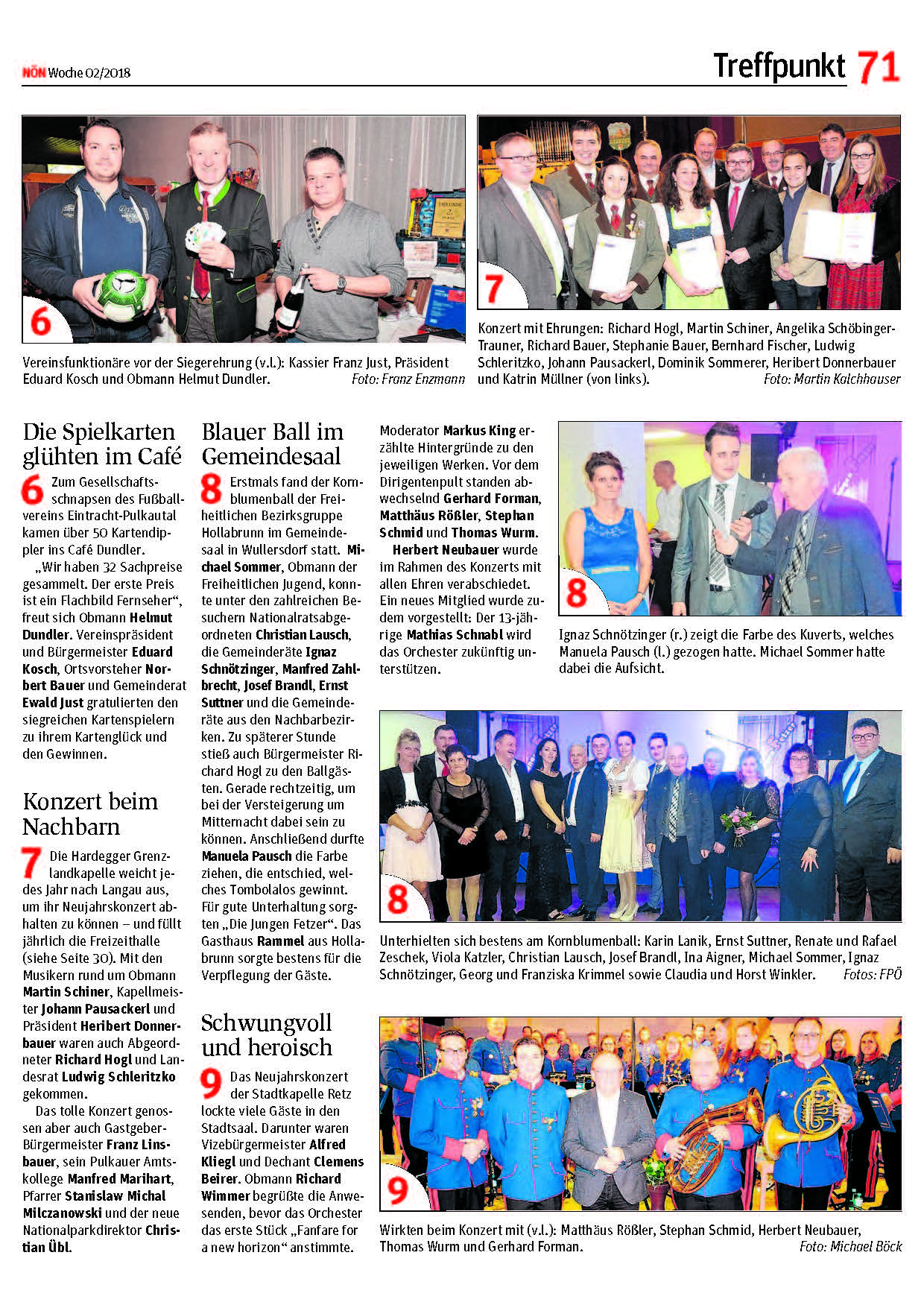 NÖN Woche 02/2018

Treffpunkt 71

6

Vereinsfunktionäre vor der Siegerehrung (v.l.): Kassier Franz Just, Präsident Eduard Kosch und Obmann Helmut Dundler. Foto: Franz Enzmann

7

Konzert mit Ehrungen: Richard Hogl, Martin Schiner, Angelika Schöbinger-Trauner, Richard Bauer, Stephanie Bauer, Bernhard Fischer, Ludwig Schleritzko, Johann Pausackerl, Dominik Sommerer, Heribert Donnerbauer und Katrin Müllner (von links). Foto: Martin Kalchhauser

Die Spielkarten glühten im Café

6 Zum Gesellschaftsschnapsen des Fußballvereins Eintracht-Pulkautal kamen über 50 Kartendippler ins Café Dundler.

„Wir haben 32 Sachpreise gesammelt. Der erste Preis ist ein Flachbild Fernseher“, freut sich Obmann Helmut Dundler. Vereinspräsident und Bürgermeister Eduard Kosch, Ortsvorsteher Norbert Bauer und Gemeinderat Ewald Just gratulierten den siegreichen Kartenspielern zu ihrem Kartenglück und den Gewinnen.

Konzert beim Nachbarn

7 Die Hardegger Grenzlandkapelle weicht jedes Jahr nach Langau aus, um ihr Neujahrskonzert abhalten zu können – und füllt jährlich die Freizeithalle (siehe Seite 30). Mit den Musikern rund um Obmann Martin Schiner, Kapellmeister Johann Pausackerl und Präsident Heribert Donnerbauer waren auch Abgeordneter Richard Hogl und Landesrat Ludwig Schleritzko gekommen.

Das tolle Konzert genossen aber auch Gastgeber-Bürgermeister Franz Linsbauer, sein Pulkauer Amtskollege Manfred Marihart, Pfarrer Stanislaw Michal Milczanowski und der neue Nationalparkdirektor Christian Übl.

Blauer Ball im Gemeindesaal

8 Erstmals fand der Kornblumenball der Freiheitlichen Bezirksgruppe Hollabrunn im Gemeindesaal in Wullersdorf statt. Michael Sommer, Obmann der Freiheitlichen Jugend, konnte unter den zahlreichen Besuchern Nationalratsabgeordneten Christian Lausch, die Gemeinderäte Ignaz Schnötzinger, Manfred Zahlbrecht, Josef Brandl, Ernst Suttner und die Gemeinderäte aus den Nachbarbezirken. Zu späterer Stunde stieß auch Bürgermeister Richard Hogl zu den Ballgästen. Gerade rechtzeitig, um bei der Versteigerung um Mitternacht dabei sein zu können. Anschließend durfte Manuela Pausch die Farbe ziehen, die entschied, welches Tombolalos gewinnt. Für gute Unterhaltung sorgten „Die Jungen Fetzer“. Das Gasthaus Rammel aus Hollabrunn sorgte bestens für die Verpflegung der Gäste.

Schwungvoll und heroisch

9 Das Neujahrskonzert der Stadtkapelle Retz lockte viele Gäste in den Stadtsaal. Darunter waren Vizebürgermeister Alfred Kliegl und Dechant Clemens Beirer. Obmann Richard Wimmer begrüßte die Anwesenden, bevor das Orchester das erste Stück „Fanfare for a new horizon“ anstimmte.

Moderator Markus King erzählte Hintergründe zu den jeweiligen Werken. Vor dem Dirigentenpult standen abwechselnd Gerhard Forman, Matthäus Rößler, Stephan Schmid und Thomas Wurm.

Herbert Neubauer wurde im Rahmen des Konzerts mit allen Ehren verabschiedet. Ein neues Mitglied wurde zudem vorgestellt: Der 13-jährige Mathias Schnabl wird das Orchester zukünftig unterstützen.

8

Ignaz Schnötzinger (r.) zeigt die Farbe des Kuverts, welches Manuela Pausch (l.) gezogen hatte. Michael Sommer hatte dabei die Aufsicht.

8

Unterhielten sich bestens am Kornblumenball: Karin Lanik, Ernst Suttner, Renate und Rafael Zeschek, Viola Katzler, Christian Lausch, Josef Brandl, Ina Aigner, Michael Sommer, Ignaz Schnötzinger, Georg und Franziska Krimmel sowie Claudia und Horst Winkler. Fotos: FPÖ

9

Wirkten beim Konzert mit (v.l.): Matthäus Rößler, Stephan Schmid, Herbert Neubauer, Thomas Wurm und Gerhard Forman. Foto: Michael Böck